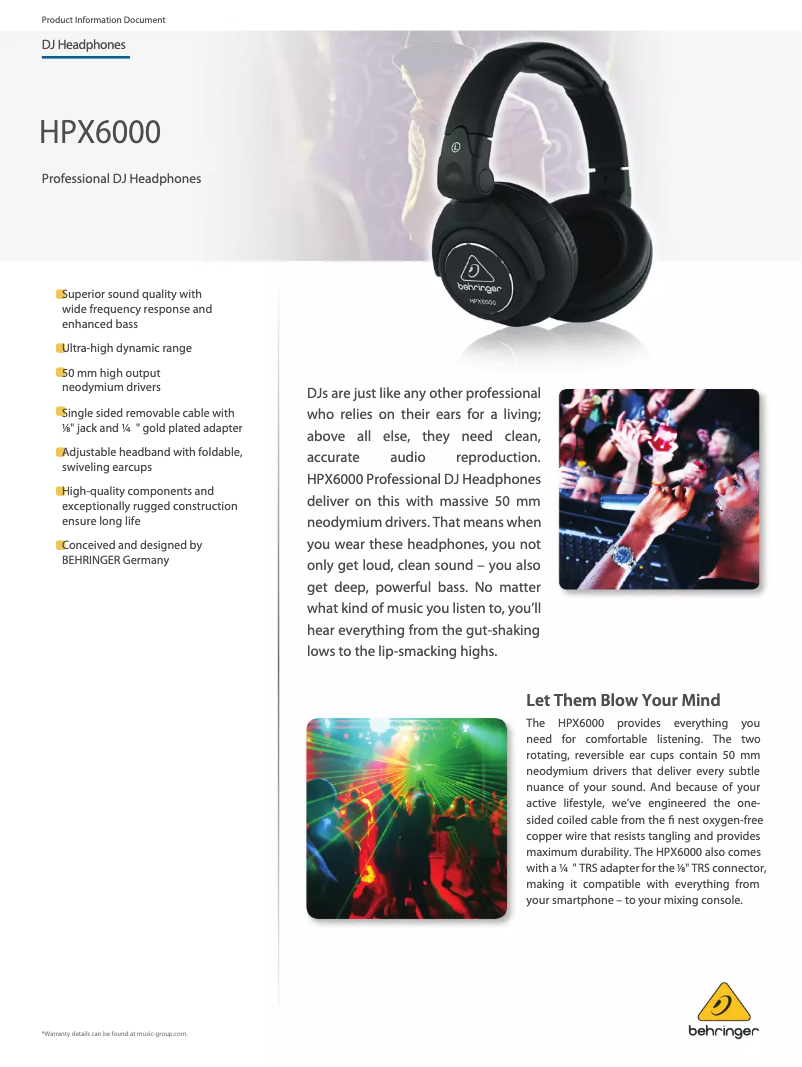 Product Information Document

DJ Headphones

HPX6000

Professional DJ Headphones

L

behringer
HPX6000

Superior sound quality with wide frequency response and enhanced bass

Ultra-high dynamic range

50 mm high output neodymium drivers

Single sided removable cable with ⅛" jack and ¼ " gold plated adapter

Adjustable headband with foldable, swiveling earcups

High-quality components and exceptionally rugged construction ensure long life

Conceived and designed by BEHRINGER Germany

DJs are just like any other professional who relies on their ears for a living; above all else, they need clean, accurate audio reproduction. HPX6000 Professional DJ Headphones deliver on this with massive 50 mm neodymium drivers. That means when you wear these headphones, you not only get loud, clean sound – you also get deep, powerful bass. No matter what kind of music you listen to, you'll hear everything from the gut-shaking lows to the lip-smacking highs.

Let Them Blow Your Mind

The HPX6000 provides everything you need for comfortable listening. The two rotating, reversible ear cups contain 50 mm neodymium drivers that deliver every subtle nuance of your sound. And because of your active lifestyle, we've engineered the one-sided coiled cable from the fi nest oxygen-free copper wire that resists tangling and provides maximum durability. The HPX6000 also comes with a ¼ " TRS adapter for the ⅛" TRS connector, making it compatible with everything from your smartphone – to your mixing console.

*Warranty details can be found at music-group.com.

behringer